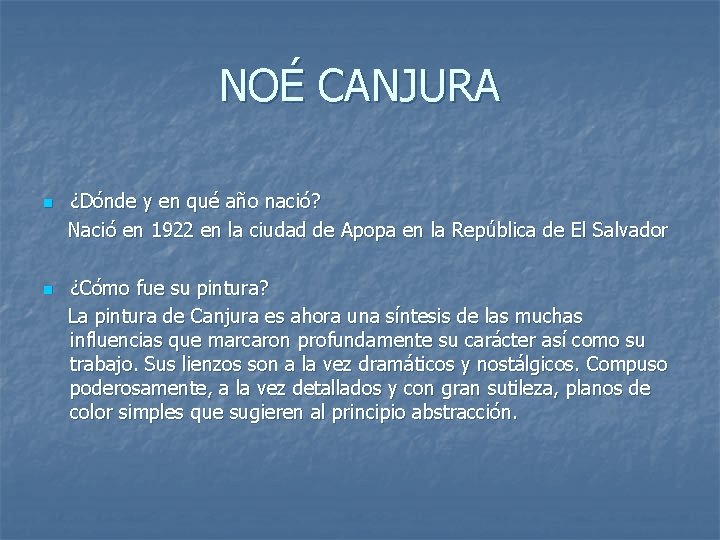 NOÉ CANJURA

¿Dónde y en qué año nació?
Nació en 1922 en la ciudad de Apopa en la República de El Salvador

¿Cómo fue su pintura?
La pintura de Canjura es ahora una síntesis de las muchas influencias que marcaron profundamente su carácter así como su trabajo. Sus lienzos son a la vez dramáticos y nostálgicos. Compuso poderosamente, a la vez detallados y con gran sutileza, planos de color simples que sugieren al principio abstracción.